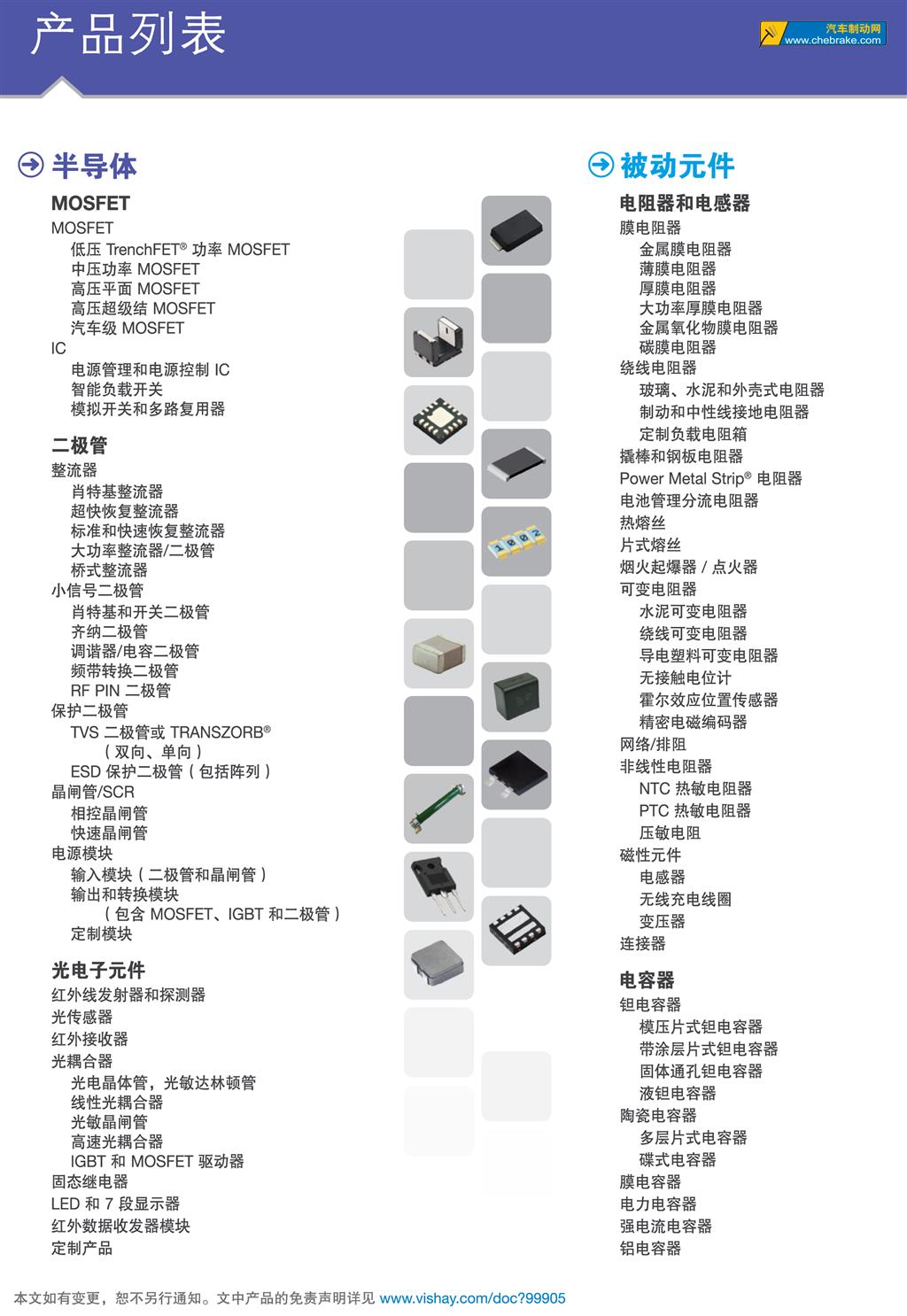 产品列表

汽车制动网
www.chebrake.com

半导体

MOSFET
MOSFET
低压 TrenchFET® 功率 MOSFET
中压功率 MOSFET
高压平面 MOSFET
高压超级结 MOSFET
汽车级 MOSFET
IC
电源管理和电源控制 IC
智能负载开关
模拟开关和多路复用器

二极管
整流器
肖特基整流器
超快恢复整流器
标准和快速恢复整流器
大功率整流器/二极管
桥式整流器
小信号二极管
肖特基和开关二极管
齐纳二极管
调谐器/电容二极管
频带转换二极管
RF PIN 二极管
保护二极管
TVS 二极管或 TRANSZORB®（双向、单向）
ESD 保护二极管（包括阵列）
晶闸管/SCR
相控晶闸管
快速晶闸管
电源模块
输入模块（二极管和晶闸管）
输出和转换模块（包含 MOSFET、IGBT 和二极管）
定制模块

光电子元件
红外线发射器和探测器
光传感器
红外接收器
光耦合器
光电晶体管，光敏达林顿管
线性光耦合器
光敏晶闸管
高速光耦合器
IGBT 和 MOSFET 驱动器
固态继电器
LED 和 7 段显示器
红外数据收发器模块
定制产品

被动元件

电阻器和电感器
膜电阻器
金属膜电阻器
薄膜电阻器
厚膜电阻器
大功率厚膜电阻器
金属氧化物膜电阻器
碳膜电阻器
绕线电阻器
玻璃、水泥和外壳式电阻器
制动和中性线接地电阻器
定制负载电阻箱
撬棒和钢板电阻器
Power Metal Strip® 电阻器
电池管理分流电阻器
热熔丝
片式熔丝
烟火起爆器 / 点火器
可变电阻器
水泥可变电阻器
绕线可变电阻器
导电塑料可变电阻器
无接触电位计
霍尔效应位置传感器
精密电磁编码器
网络/排阻
非线性电阻器
NTC 热敏电阻器
PTC 热敏电阻器
压敏电阻
磁性元件
电感器
无线充电线圈
变压器
连接器

电容器
钽电容器
模压片式钽电容器
带涂层片式钽电容器
固体通孔钽电容器
液钽电容器
陶瓷电容器
多层片式电容器
碟式电容器
膜电容器
电力电容器
强电流电容器
铝电容器

本文如有变更，恕不另行通知。文中产品的免责声明详见 www.vishay.com/doc?99905